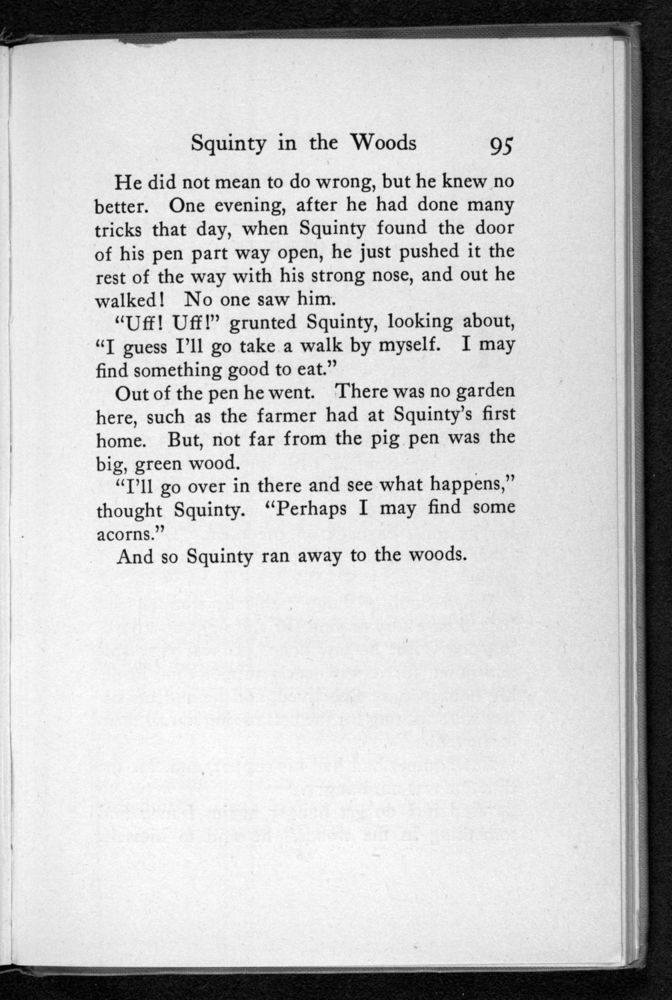 Squinty in the Woods 95

He did not mean to do wrong, but he knew no better. One evening, after he had done many tricks that day, when Squinty found the door of his pen part way open, he just pushed it the rest of the way with his strong nose, and out he walked! No one saw him.

"Uff! Uff!" grunted Squinty, looking about, "I guess I'll go take a walk by myself. I may find something good to eat."

Out of the pen he went. There was no garden here, such as the farmer had at Squinty's first home. But, not far from the pig pen was the big, green wood.

"I'll go over in there and see what happens," thought Squinty. "Perhaps I may find some acorns."

And so Squinty ran away to the woods.